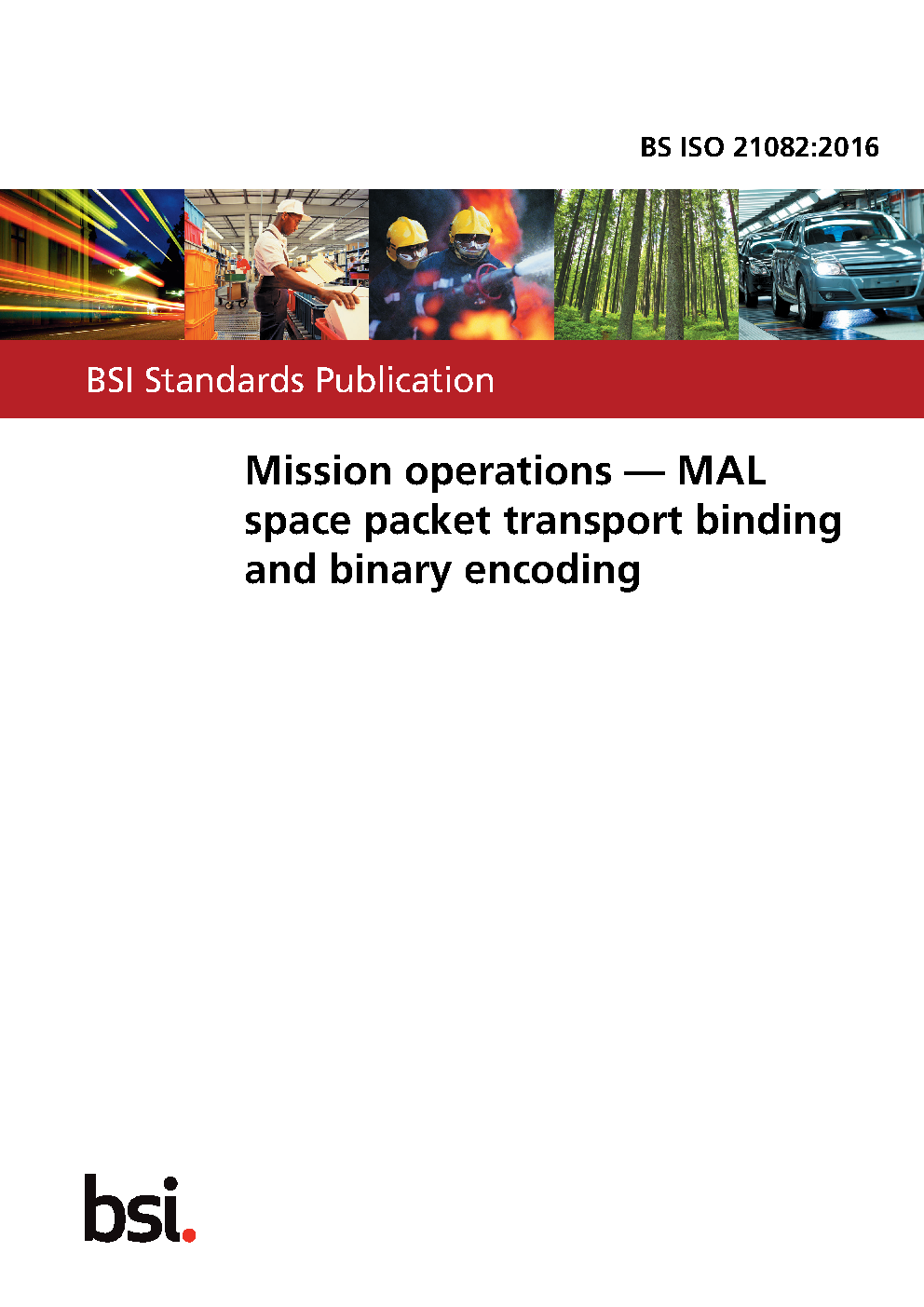 BS ISO 21082:2016

BSI Standards Publication

Mission operations — MAL space packet transport binding and binary encoding

bsi.